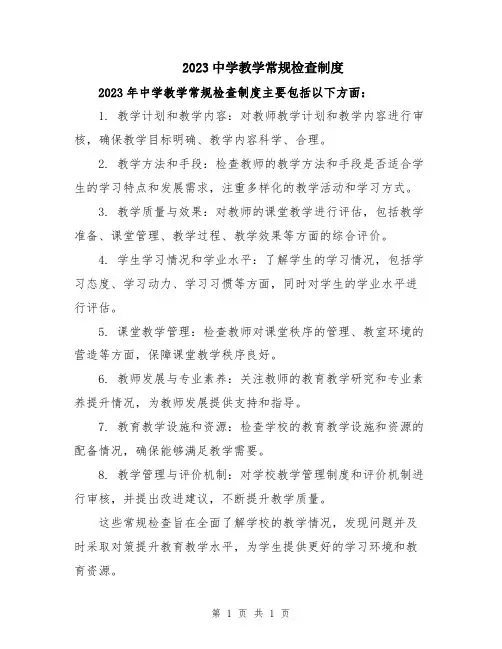 2023 中学教学常规检查制度

2023 年中学教学常规检查制度主要包括以下方面：

1. 教学计划和教学内容：对教师教学计划和教学内容进行审核，确保教学目标明确、教学内容科学、合理。

2. 教学方法和手段：检查教师的教学方法和手段是否适合学生的学习特点和发展需求，注重多样化的教学活动和学习方式。

3. 教学质量与效果：对教师的课堂教学进行评估，包括教学准备、课堂管理、教学过程、教学效果等方面的综合评价。

4. 学生学习情况和学业水平：了解学生的学习情况，包括学习态度、学习动力、学习习惯等方面，同时对学生的学业水平进行评估。

5. 课堂教学管理：检查教师对课堂秩序的管理、教室环境的营造等方面，保障课堂教学秩序良好。

6. 教师发展与专业素养：关注教师的教育教学研究和专业素养提升情况，为教师发展提供支持和指导。

7. 教育教学设施和资源：检查学校的教育教学设施和资源的配备情况，确保能够满足教学需要。

8. 教学管理与评价机制：对学校教学管理制度和评价机制进行审核，并提出改进建议，不断提升教学质量。

这些常规检查旨在全面了解学校的教学情况，发现问题并及时采取对策提升教育教学水平，为学生提供更好的学习环境和教育资源。

第 1 页 共 1 页